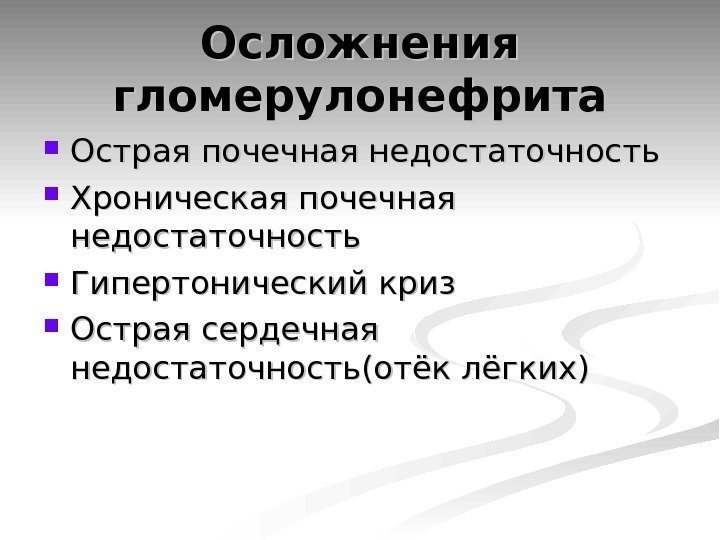 Осложнения гломерулонефрита

• Острая почечная недостаточность
• Хроническая почечная недостаточность
• Гипертонический криз
• Острая сердечная недостаточность(отёк лёгких)